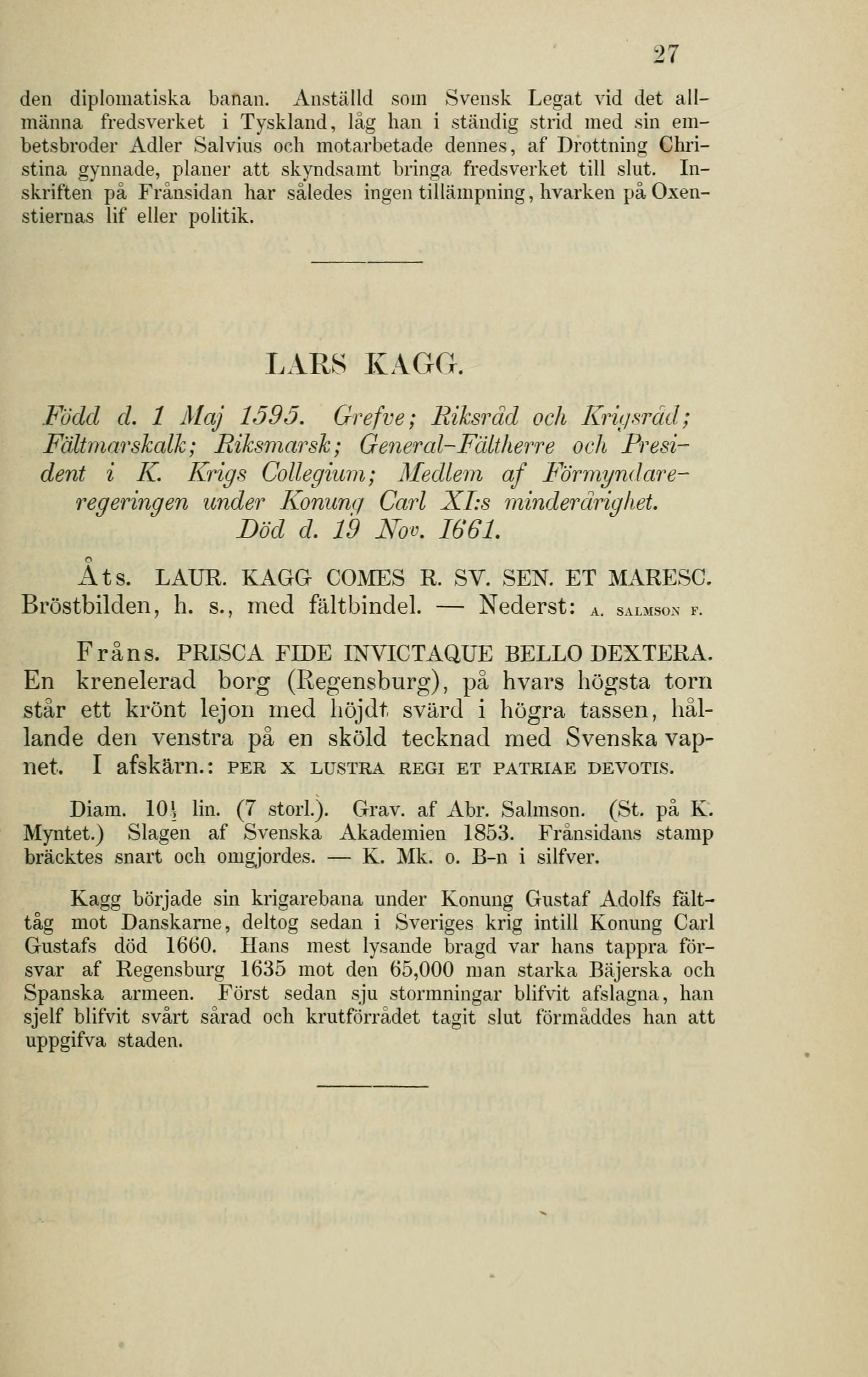 27

den diplomatiska banan. Anställd som Svensk Legat vid det allmänna fredsverket i Tyskland, låg han i ständig strid med sin embetsbroder Adler Salvius och motarbetade dennes, af Drottning Christina gynnade, planer att skyndsamt bringa fredsverket till slut. Inskriften på Frånsidan har således ingen tillämpning, hvarken på Oxenstiernas lif eller politik.

LARS KAGG.

Född d. 1 Maj 1595. Grefve; Riksråd och Krigsråd; Fältmarskalk; Riksmarsk; General-Fältherre och President i K. Krigs Collegium; Medlem af Förmyndareregeringen under Konung Carl XI:s minderårighet. Död d. 19 Nov. 1661.

Åts. LAUR. KAGG COMES R. SV. SEN. ET MARESC. Bröstbilden, h. s., med fältbindel. — Nederst: A. SALMSON F.

Fråns. PRISCA FIDE INVICTAQUE BELLO DEXTERA. En krenelerad borg (Regensburg), på hvars högsta torn står ett krönt lejon med höjdt svärd i högra tassen, hållande den venstra på en sköld tecknad med Svenska vapnet. I afskärn.: PER X LUSTRA REGI ET PATRIAE DEVOTIS.

Diam. 10½ lin. (7 storl.). Grav. af Abr. Salmson. (St. på K. Myntet.) Slagen af Svenska Akademien 1853. Frånsidans stamp bräcktes snart och omgjordes. — K. Mk. o. B-n i silfver.

Kagg började sin krigarebana under Konung Gustaf Adolfs fälttåg mot Danskarne, deltog sedan i Sveriges krig intill Konung Carl Gustafs död 1660. Hans mest lysande bragd var hans tappra försvar af Regensburg 1635 mot den 65,000 man starka Bäjerska och Spanska armeen. Först sedan sju stormningar blifvit afslagna, han sjelf blifvit svårt sårad och krutförrådet tagit slut förmåddes han att uppgifva staden.